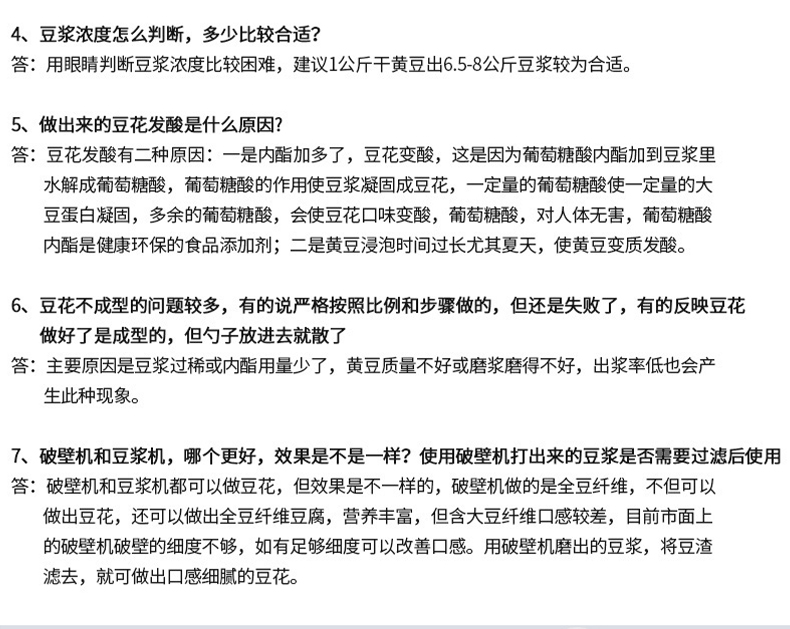 4、豆浆浓度怎么判断，多少比较合适？
答：用眼睛判断豆浆浓度比较困难，建议1公斤干黄豆出6.5-8公斤豆浆较为合适。

5、做出来的豆花发酸是什么原因？
答：豆花发酸有二种原因：一是内酯加多了，豆花变酸，这是因为葡萄糖酸内酯加到豆浆里水解成葡萄糖酸，葡萄糖酸的作用使豆浆凝固成豆花，一定量的葡萄糖酸使一定量的大豆蛋白凝固，多余的葡萄糖酸，会使豆花口味变酸，葡萄糖酸，对人体无害，葡萄糖酸内酯是健康环保的食品添加剂；二是黄豆浸泡时间过长尤其夏天，使黄豆变质发酸。

6、豆花不成型的问题较多，有的说严格按照比例和步骤做的，但还是失败了，有的反映豆花做好了是成型的，但勺子放进去就散了
答：主要原因是豆浆过稀或内酯用量少了，黄豆质量不好或磨浆磨得不好，出浆率低也会产生此种现象。

7、破壁机和豆浆机，哪个更好，效果是不是一样？使用破壁机打出来的豆浆是否需要过滤后使用
答：破壁机和豆浆机都可以做豆花，但效果是不一样的，破壁机做的是全豆纤维，不但可以做出豆花，还可以做出全豆纤维豆腐，营养丰富，但含大豆纤维口感较差，目前市面上的破壁机破壁的细度不够，如有足够细度可以改善口感。用破壁机磨出的豆浆，将豆渣滤去，就可做出口感细腻的豆花。